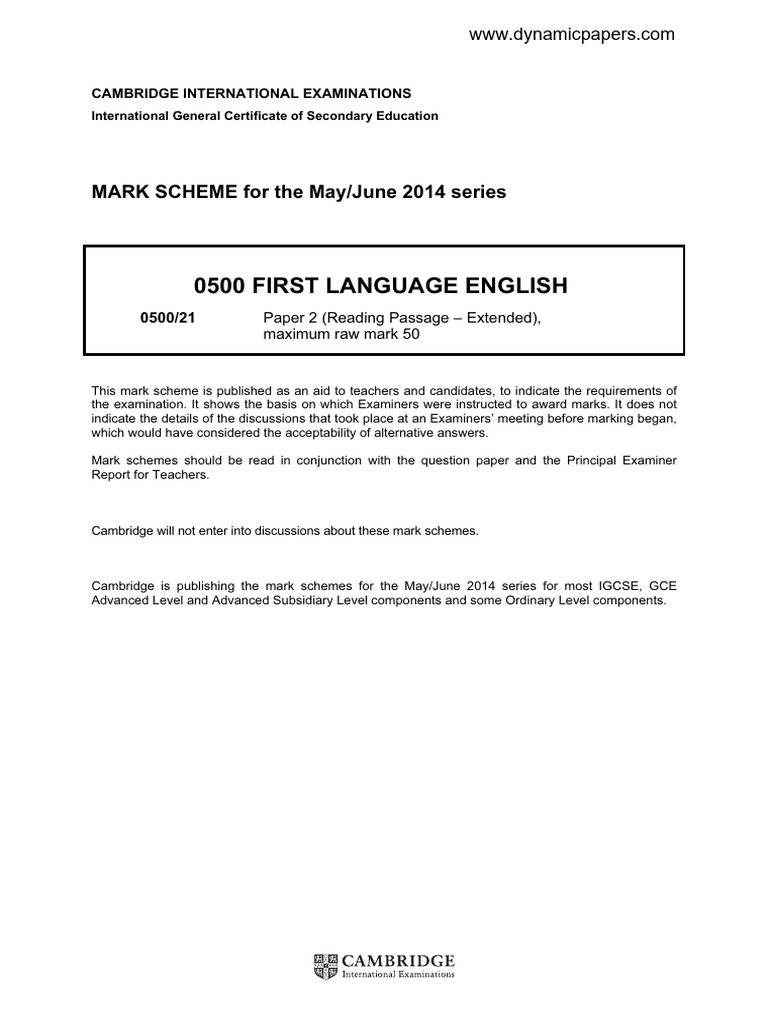 www.dynamicpapers.com

CAMBRIDGE INTERNATIONAL EXAMINATIONS
International General Certificate of Secondary Education

MARK SCHEME for the May/June 2014 series

0500 FIRST LANGUAGE ENGLISH

0500/21 Paper 2 (Reading Passage – Extended), maximum raw mark 50

This mark scheme is published as an aid to teachers and candidates, to indicate the requirements of the examination. It shows the basis on which Examiners were instructed to award marks. It does not indicate the details of the discussions that took place at an Examiners' meeting before marking began, which would have considered the acceptability of alternative answers.

Mark schemes should be read in conjunction with the question paper and the Principal Examiner Report for Teachers.

Cambridge will not enter into discussions about these mark schemes.

Cambridge is publishing the mark schemes for the May/June 2014 series for most IGCSE, GCE Advanced Level and Advanced Subsidiary Level components and some Ordinary Level components.

CAMBRIDGE
International Examinations